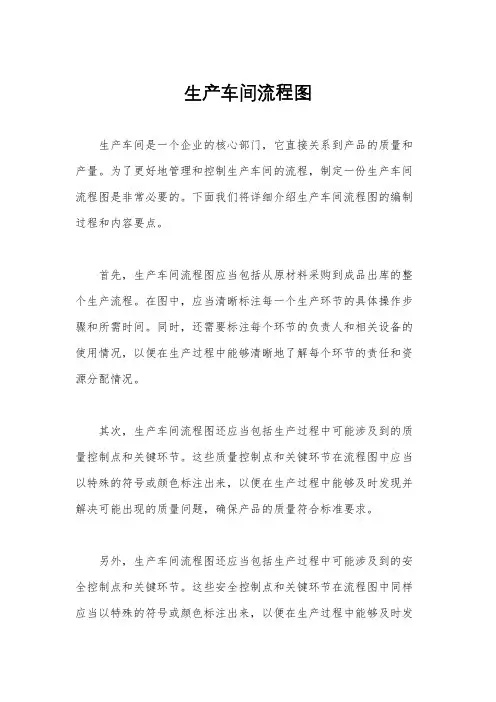 生产车间流程图

生产车间是一个企业的核心部门，它直接关系到产品的质量和产量。为了更好地管理和控制生产车间的流程，制定一份生产车间流程图是非常必要的。下面我们将详细介绍生产车间流程图的编制过程和内容要点。

首先，生产车间流程图应当包括从原材料采购到成品出库的整个生产流程。在图中，应当清晰标注每一个生产环节的具体操作步骤和所需时间。同时，还需要标注每个环节的负责人和相关设备的使用情况，以便在生产过程中能够清晰地了解每个环节的责任和资源分配情况。

其次，生产车间流程图还应当包括生产过程中可能涉及到的质量控制点和关键环节。这些质量控制点和关键环节在流程图中应当以特殊的符号或颜色标注出来，以便在生产过程中能够及时发现并解决可能出现的质量问题，确保产品的质量符合标准要求。

另外，生产车间流程图还应当包括生产过程中可能涉及到的安全控制点和关键环节。这些安全控制点和关键环节在流程图中同样应当以特殊的符号或颜色标注出来，以便在生产过程中能够及时发